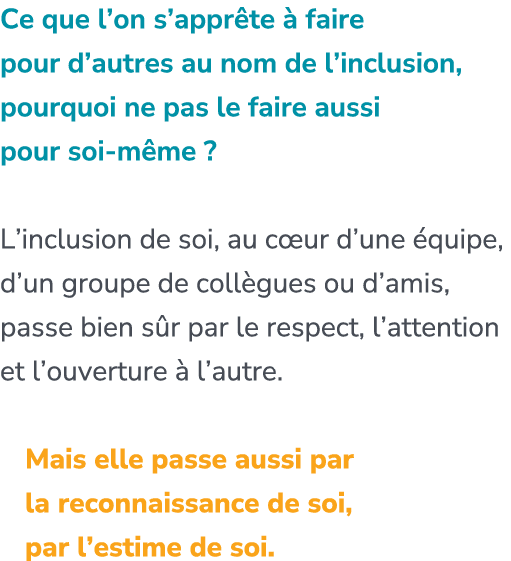 Ce que l’on s’apprête à faire pour d’autres au nom de l’inclusion, pourquoi ne pas le faire aussi pour soi-même ?

L’inclusion de soi, au cœur d’une équipe, d’un groupe de collègues ou d’amis, passe bien sûr par le respect, l’attention et l’ouverture à l’autre.

Mais elle passe aussi par la reconnaissance de soi, par l’estime de soi.